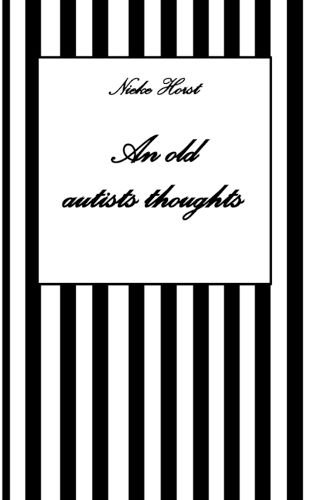 Nieke Horst

An old autists thoughts